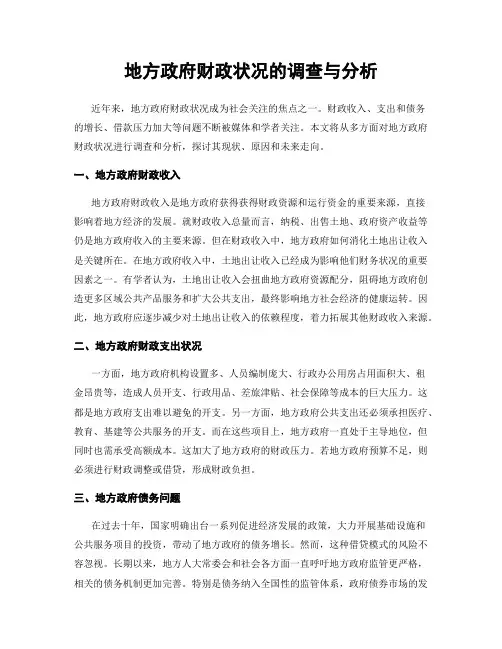 地方政府财政状况的调查与分析

近年来，地方政府财政状况成为社会关注的焦点之一。财政收入、支出和债务的增长、借款压力加大等问题不断被媒体和学者关注。本文将从多方面对地方政府财政状况进行调查和分析，探讨其现状、原因和未来走向。

一、地方政府财政收入

地方政府财政收入是地方政府获得获得财政资源和运行资金的重要来源，直接影响着地方经济的发展。就财政收入总量而言，纳税、出售土地、政府资产收益等仍是地方政府收入的主要来源。但在财政收入中，地方政府如何消化土地出让收入是关键所在。在地方政府收入中，土地出让收入已经成为影响他们财务状况的重要因素之一。有学者认为，土地出让收入会扭曲地方政府资源配分，阻碍地方政府创造更多区域公共产品服务和扩大公共支出，最终影响地方社会经济的健康运转。因此，地方政府应逐步减少对土地出让收入的依赖程度，着力拓展其他财政收入来源。

二、地方政府财政支出状况

一方面，地方政府机构设置多、人员编制庞大、行政办公用房占用面积大、租金昂贵等，造成人员开支、行政用品、差旅津贴、社会保障等成本的巨大压力。这都是地方政府支出难以避免的开支。另一方面，地方政府公共支出还必须承担医疗、教育、基建等公共服务的开支。而在这些项目上，地方政府一直处于主导地位，但同时也需承受高额成本。这加大了地方政府的财政压力。若地方政府预算不足，则必须进行财政调整或借贷，形成财政负担。

三、地方政府债务问题

在过去十年，国家明确出台一系列促进经济发展的政策，大力开展基础设施和公共服务项目的投资，带动了地方政府的债务增长。然而，这种借贷模式的风险不容忽视。长期以来，地方人大常委会和社会各方面一直呼吁地方政府监管更严格，相关的债务机制更加完善。特别是债务纳入全国性的监管体系，政府债券市场的发